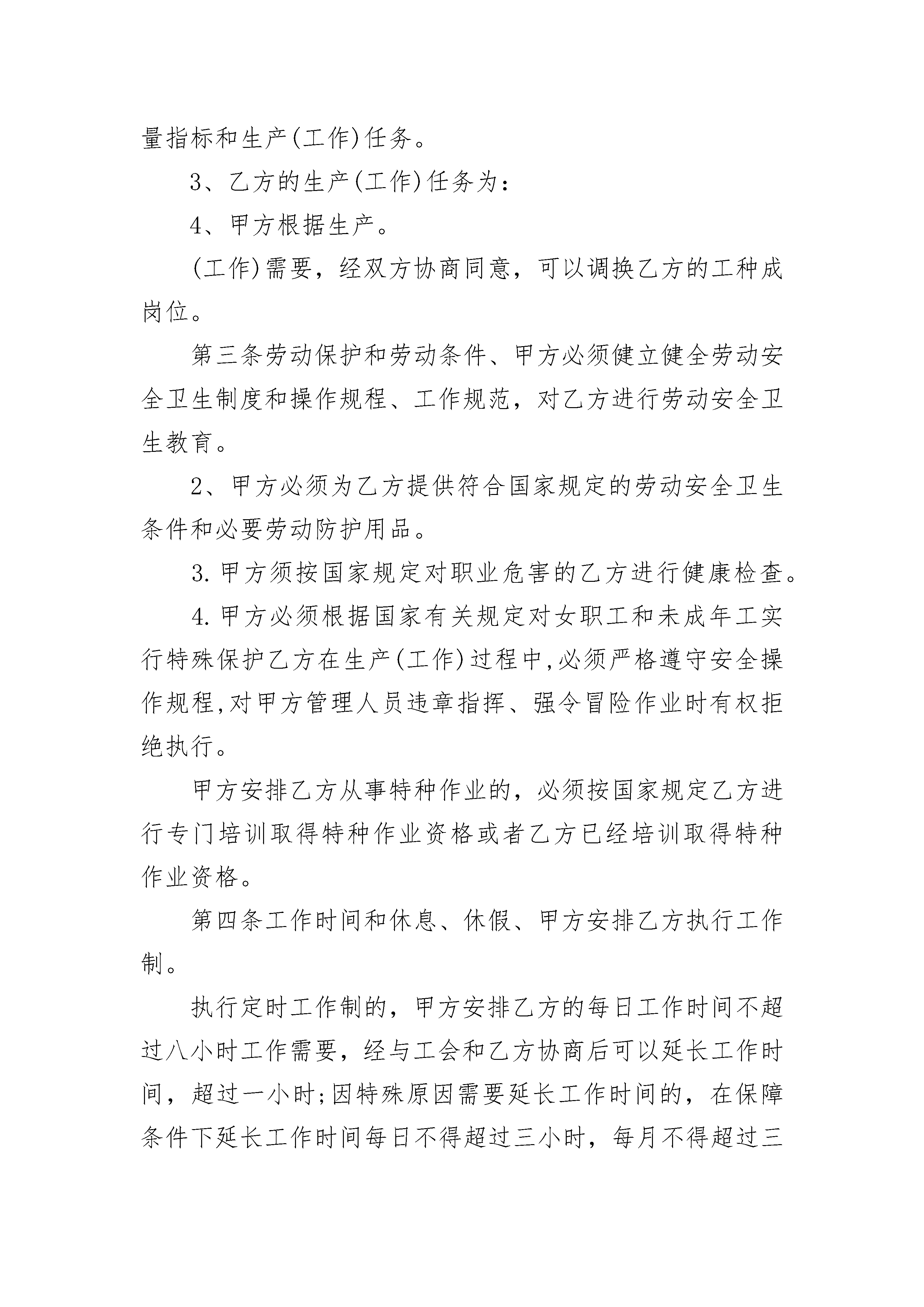 量指标和生产(工作)任务。

3、乙方的生产(工作)任务为：

4、甲方根据生产。

(工作)需要，经双方协商同意，可以调换乙方的工种成岗位。

第三条劳动保护和劳动条件、甲方必须健立健全劳动安全卫生制度和操作规程、工作规范，对乙方进行劳动安全卫生教育。

2、甲方必须为乙方提供符合国家规定的劳动安全卫生条件和必要劳动防护用品。

3.甲方须按国家规定对职业危害的乙方进行健康检查。

4.甲方必须根据国家有关规定对女职工和未成年工实行特殊保护乙方在生产(工作)过程中,必须严格遵守安全操作规程,对甲方管理人员违章指挥、强令冒险作业时有权拒绝执行。

甲方安排乙方从事特种作业的，必须按国家规定乙方进行专门培训取得特种作业资格或者乙方已经培训取得特种作业资格。

第四条工作时间和休息、休假、甲方安排乙方执行工作制。

执行定时工作制的，甲方安排乙方的每日工作时间不超过八小时工作需要，经与工会和乙方协商后可以延长工作时间，超过一小时;因特殊原因需要延长工作时间的，在保障条件下延长工作时间每日不得超过三小时，每月不得超过三